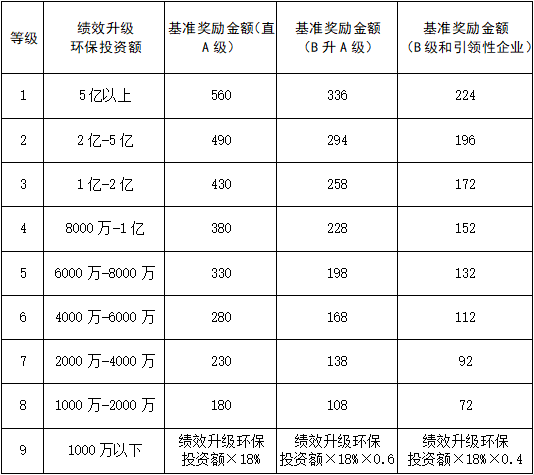 | 等级 | 绩效升级环保投资额 | 基准奖励金额（直A级） | 基准奖励金额（B升A级） | 基准奖励金额（B级和引领性企业） |
|---|---|---|---|---|
| 1 | 5亿以上 | 560 | 336 | 224 |
| 2 | 2亿-5亿 | 490 | 294 | 196 |
| 3 | 1亿-2亿 | 430 | 258 | 172 |
| 4 | 8000万-1亿 | 380 | 228 | 152 |
| 5 | 6000万-8000万 | 330 | 198 | 132 |
| 6 | 4000万-6000万 | 280 | 168 | 112 |
| 7 | 2000万-4000万 | 230 | 138 | 92 |
| 8 | 1000万-2000万 | 180 | 108 | 72 |
| 9 | 1000万以下 | 绩效升级环保投资额×18% | 绩效升级环保投资额×18%×0.6 | 绩效升级环保投资额×18%×0.4 |